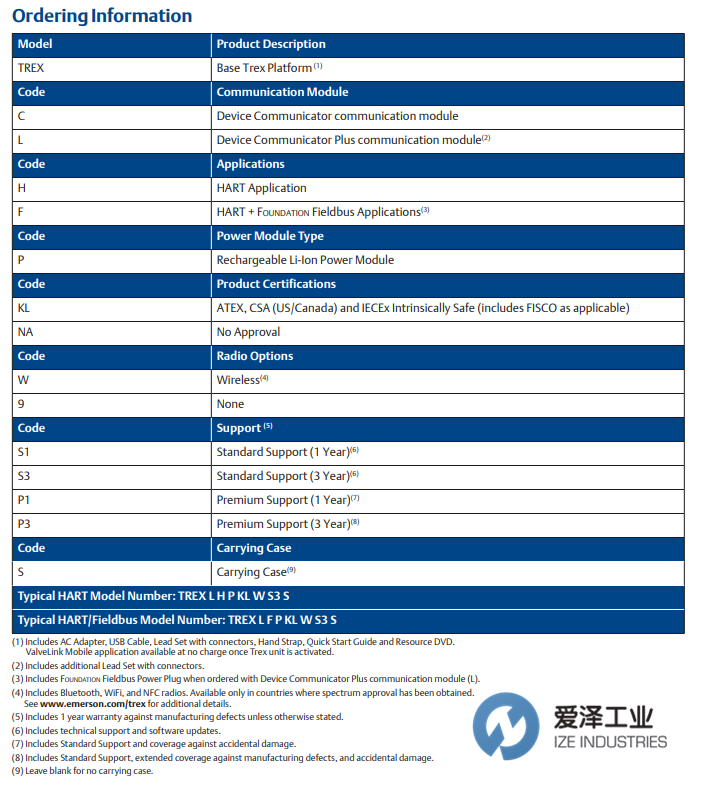 Ordering Information

| Model | Product Description |
|---|---|
| TREX | Base Trex Platform $^{(1)}$ |
| Code | Communication Module |
| C | Device Communicator communication module |
| L | Device Communicator Plus communication module$^{(2)}$ |
| Code | Applications |
| H | HART Application |
| F | HART + FOUNDATION Fieldbus Applications$^{(3)}$ |
| Code | Power Module Type |
| P | Rechargeable Li-Ion Power Module |
| Code | Product Certifications |
| KL | ATEX, CSA (US/Canada) and IECEx Intrinsically Safe (includes FISCO as applicable) |
| NA | No Approval |
| Code | Radio Options |
| W | Wireless$^{(4)}$ |
| 9 | None |
| Code | Support $^{(5)}$ |
| S1 | Standard Support (1 Year)$^{(6)}$ |
| S3 | Standard Support (3 Year)$^{(6)}$ |
| P1 | Premium Support (1 Year)$^{(7)}$ |
| P3 | Premium Support (3 Year)$^{(8)}$ |
| Code | Carrying Case |
| S | Carrying Case$^{(9)}$ |
| Typical HART Model Number: TREX L H P KL W S3 S | |
| Typical HART/Fieldbus Model Number: TREX L F P KL W S3 S | |

(1) Includes AC Adapter, USB Cable, Lead Set with connectors, Hand Strap, Quick Start Guide and Resource DVD. ValveLink Mobile application available at no charge once Trex unit is activated.
(2) Includes additional Lead Set with connectors.
(3) Includes FOUNDATION Fieldbus Power Plug when ordered with Device Communicator Plus communication module (L).
(4) Includes Bluetooth, WiFi, and NFC radios. Available only in countries where spectrum approval has been obtained. See www.emerson.com/trex for additional details.
(5) Includes 1 year warranty against manufacturing defects unless otherwise stated.
(6) Includes technical support and software updates.
(7) Includes Standard Support and coverage against accidental damage.
(8) Includes Standard Support, extended coverage against manufacturing defects, and accidental damage.
(9) Leave blank for no carrying case.

爱泽工业
IZE INDUSTRIES